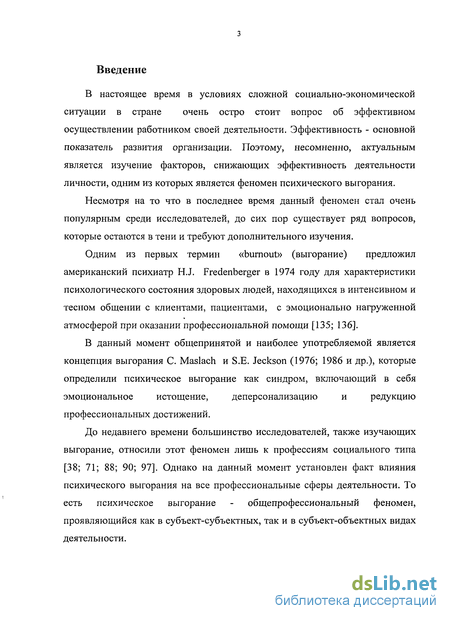 3

Введение

В настоящее время в условиях сложной социально-экономической ситуации в стране очень остро стоит вопрос об эффективном осуществлении работником своей деятельности. Эффективность - основной показатель развития организации. Поэтому, несомненно, актуальным является изучение факторов, снижающих эффективность деятельности личности, одним из которых является феномен психического выгорания.

Несмотря на то что в последнее время данный феномен стал очень популярным среди исследователей, до сих пор существует ряд вопросов, которые остаются в тени и требуют дополнительного изучения.

Одним из первых термин «burnout» (выгорание) предложил американский психиатр H.J. Fredenberger в 1974 году для характеристики психологического состояния здоровых людей, находящихся в интенсивном и тесном общении с клиентами, пациентами, с эмоционально нагруженной атмосферой при оказании профессиональной помощи [135; 136].

В данный момент общепринятой и наиболее употребляемой является концепция выгорания C. Maslach и S.E. Jeckson (1976; 1986 и др.), которые определили психическое выгорание как синдром, включающий в себя эмоциональное истощение, деперсонализацию и редукцию профессиональных достижений.

До недавнего времени большинство исследователей, также изучающих выгорание, относили этот феномен лишь к профессиям социального типа [38; 71; 88; 90; 97]. Однако на данный момент установлен факт влияния психического выгорания на все профессиональные сферы деятельности. То есть психическое выгорание - общепрофессиональный феномен, проявляющийся как в субъект-субъектных, так и в субъект-объектных видах деятельности.

dsLib.net
библиотека диссертаций